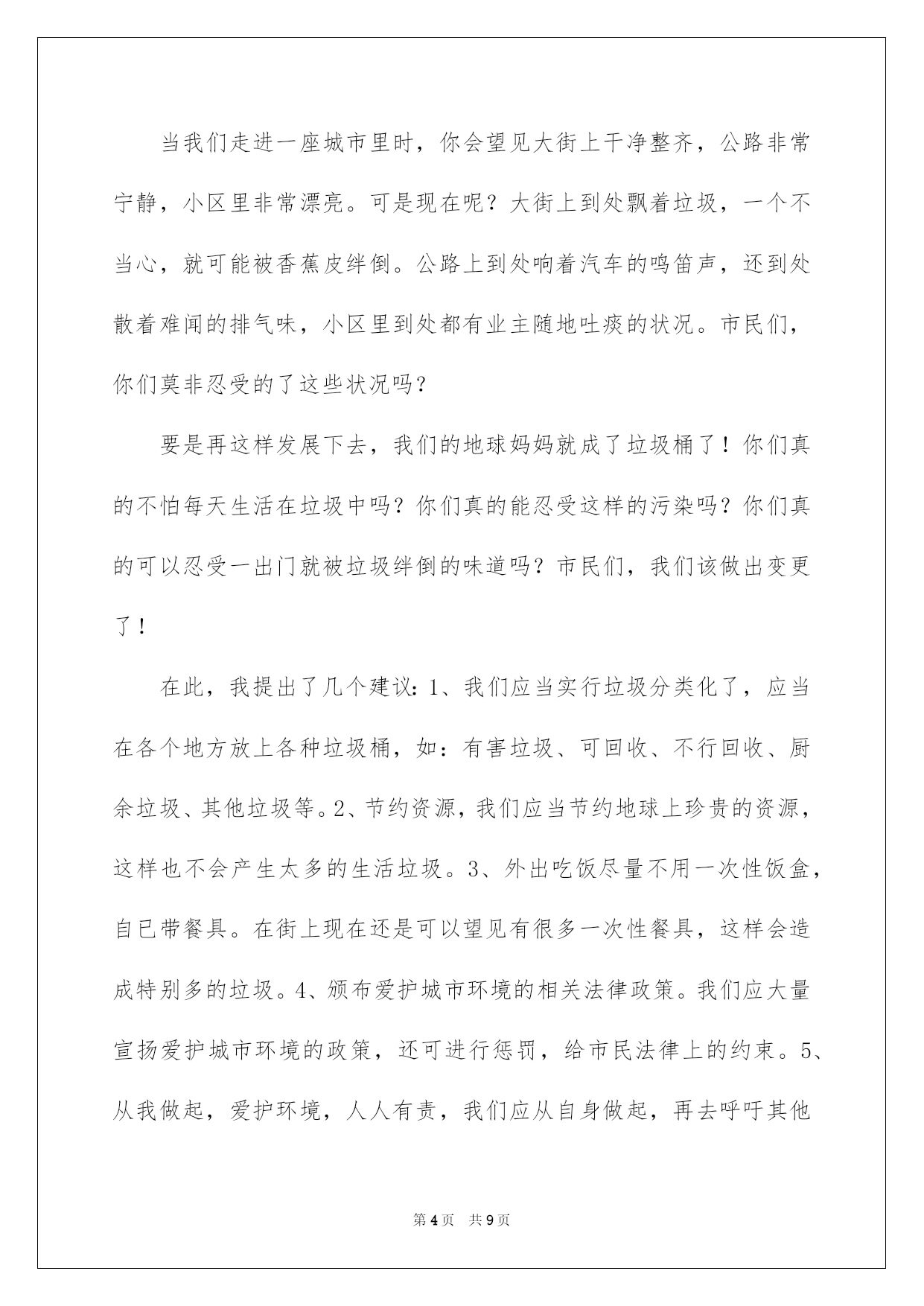 当我们走进一座城市里时，你会望见大街上干净整齐，公路非常宁静，小区里非常漂亮。可是现在呢？大街上到处飘着垃圾，一个不当心，就可能被香蕉皮绊倒。公路上到处响着汽车的鸣笛声，还到处散着难闻的排气味，小区里到处都有业主随地吐痰的状况。市民们，你们莫非忍受的了这些状况吗？

要是再这样发展下去，我们的地球妈妈就成了垃圾桶了！你们真的不怕每天生活在垃圾中吗？你们真的能忍受这样的污染吗？你们真的可以忍受一出门就被垃圾绊倒的味道吗？市民们，我们该做出变更了！

在此，我提出了几个建议：1、我们应当实行垃圾分类化了，应当在各个地方放上各种垃圾桶，如：有害垃圾、可回收、不行回收、厨余垃圾、其他垃圾等。2、节约资源，我们应当节约地球上珍贵的资源，这样也不会产生太多的生活垃圾。3、外出吃饭尽量不用一次性饭盒，自已带餐具。在街上现在还是可以望见有很多一次性餐具，这样会造成特别多的垃圾。4、颁布爱护城市环境的相关法律政策。我们应大量宣扬爱护城市环境的政策，还可进行惩罚，给市民法律上的约束。5、从我做起，爱护环境，人人有责，我们应从自身做起，再去呼吁其他

第4页 共9页